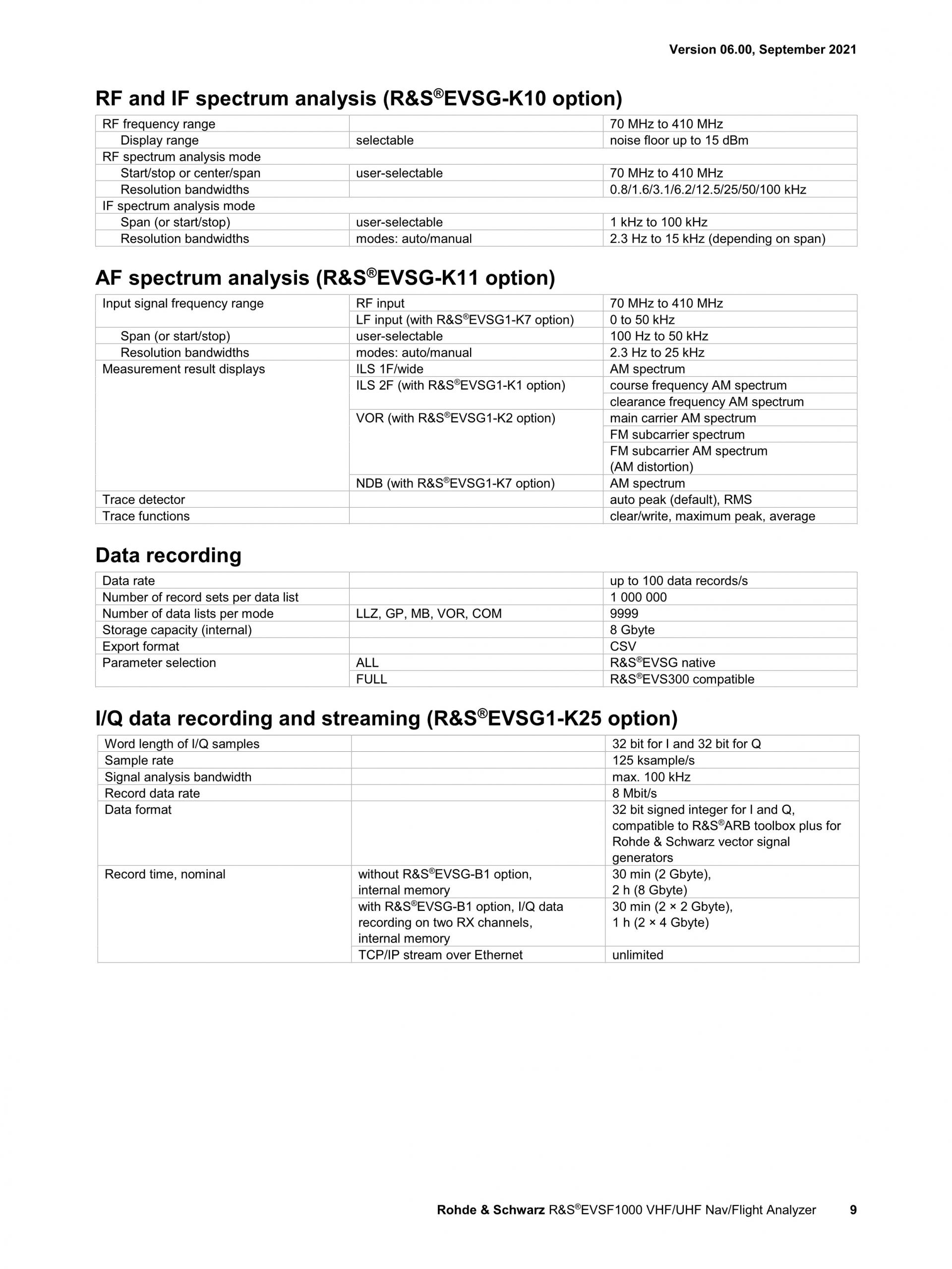 Version 06.00, September 2021

RF and IF spectrum analysis (R&S®EVSG-K10 option)

| | | |
|---|---|---|
| RF frequency range | | 70 MHz to 410 MHz |
| Display range | selectable | noise floor up to 15 dBm |
| RF spectrum analysis mode | | |
| Start/stop or center/span | user-selectable | 70 MHz to 410 MHz |
| Resolution bandwidths | | 0.8/1.6/3.1/6.2/12.5/25/50/100 kHz |
| IF spectrum analysis mode | | |
| Span (or start/stop) | user-selectable | 1 kHz to 100 kHz |
| Resolution bandwidths | modes: auto/manual | 2.3 Hz to 15 kHz (depending on span) |

AF spectrum analysis (R&S®EVSG-K11 option)

| | | |
|---|---|---|
| Input signal frequency range | RF input | 70 MHz to 410 MHz |
| | LF input (with R&S®EVSG1-K7 option) | 0 to 50 kHz |
| Span (or start/stop) | user-selectable | 100 Hz to 50 kHz |
| Resolution bandwidths | modes: auto/manual | 2.3 Hz to 25 kHz |
| Measurement result displays | ILS 1F/wide | AM spectrum |
| | ILS 2F (with R&S®EVSG1-K1 option) | course frequency AM spectrum |
| | | clearance frequency AM spectrum |
| | VOR (with R&S®EVSG1-K2 option) | main carrier AM spectrum |
| | | FM subcarrier spectrum |
| | | FM subcarrier AM spectrum (AM distortion) |
| | NDB (with R&S®EVSG1-K7 option) | AM spectrum |
| Trace detector | | auto peak (default), RMS |
| Trace functions | | clear/write, maximum peak, average |

Data recording

| | | |
|---|---|---|
| Data rate | | up to 100 data records/s |
| Number of record sets per data list | | 1 000 000 |
| Number of data lists per mode | LLZ, GP, MB, VOR, COM | 9999 |
| Storage capacity (internal) | | 8 Gbyte |
| Export format | | CSV |
| Parameter selection | ALL | R&S®EVSG native |
| | FULL | R&S®EVS300 compatible |

I/Q data recording and streaming (R&S®EVSG1-K25 option)

| | | |
|---|---|---|
| Word length of I/Q samples | | 32 bit for I and 32 bit for Q |
| Sample rate | | 125 ksample/s |
| Signal analysis bandwidth | | max. 100 kHz |
| Record data rate | | 8 Mbit/s |
| Data format | | 32 bit signed integer for I and Q, compatible to R&S®ARB toolbox plus for Rohde & Schwarz vector signal generators |
| Record time, nominal | without R&S®EVSG-B1 option, internal memory | 30 min (2 Gbyte), 2 h (8 Gbyte) |
| | with R&S®EVSG-B1 option, I/Q data recording on two RX channels, internal memory | 30 min (2 × 2 Gbyte), 1 h (2 × 4 Gbyte) |
| | TCP/IP stream over Ethernet | unlimited |

Rohde & Schwarz R&S®EVSF1000 VHF/UHF Nav/Flight Analyzer 9